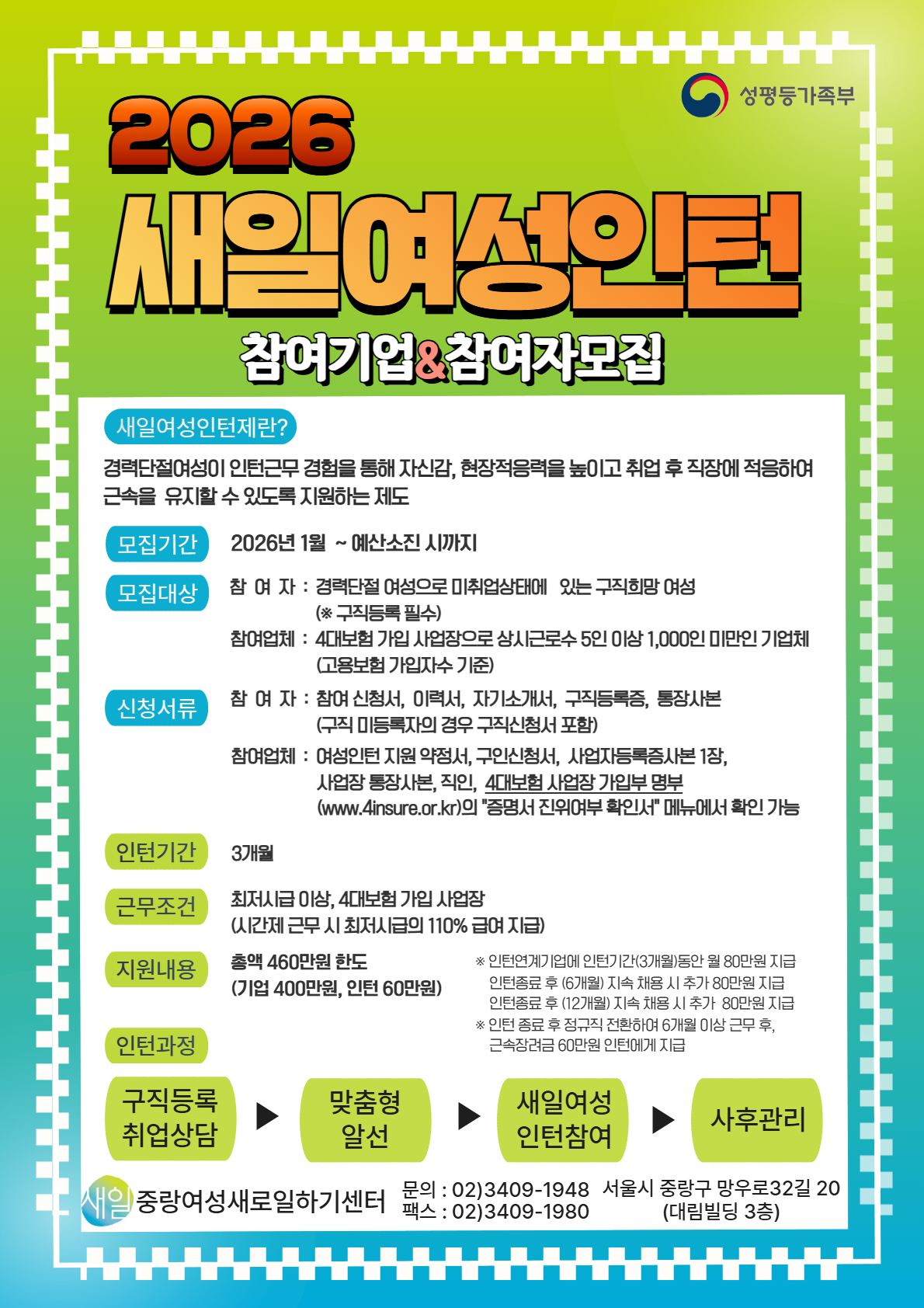 성평등가족부

2026

새일여성인턴

참여기업&참여자모집

새일여성인턴제란?

경력단절여성이 인턴근무 경험을 통해 자신감, 현장적응력을 높이고 취업 후 직장에 적응하여 근속을 유지할 수 있도록 지원하는 제도

모집기간
2026년 1월 ~ 예산소진 시까지

모집대상
참 여 자 : 경력단절 여성으로 미취업상태에 있는 구직희망 여성
(※ 구직등록 필수)
참여업체 : 4대보험 가입 사업장으로 상시근로수 5인 이상 1,000인 미만인 기업체
(고용보험 가입자수 기준)

신청서류
참 여 자 : 참여 신청서, 이력서, 자기소개서, 구직등록증, 통장사본
(구직 미등록자의 경우 구직신청서 포함)
참여업체 : 여성인턴 지원 약정서, 구인신청서, 사업자등록증사본 1장,
사업장 통장사본, 직인, 4대보험 사업장 가입부 명부
(www.4insure.or.kr)의 "증명서 진위여부 확인서" 메뉴에서 확인 가능

인턴기간
3개월

근무조건
최저시급 이상, 4대보험 가입 사업장
(시간제 근무 시 최저시급의 110% 급여 지급)

지원내용
총액 460만원 한도
(기업 400만원, 인턴 60만원)
※ 인턴연계기업에 인턴기간(3개월)동안 월 80만원 지급
인턴종료 후 (6개월) 지속 채용 시 추가 80만원 지급
인턴종료 후 (12개월) 지속 채용 시 추가 80만원 지급
※ 인턴 종료 후 정규직 전환하여 6개월 이상 근무 후,
근속장려금 60만원 인턴에게 지급

인턴과정

구직등록
취업상담
▶
맞춤형
알선
▶
새일여성
인턴참여
▶
사후관리

새일 중랑여성새로일하기센터
문의 : 02)3409-1948
팩스 : 02)3409-1980
서울시 중랑구 망우로32길 20
(대림빌딩 3층)